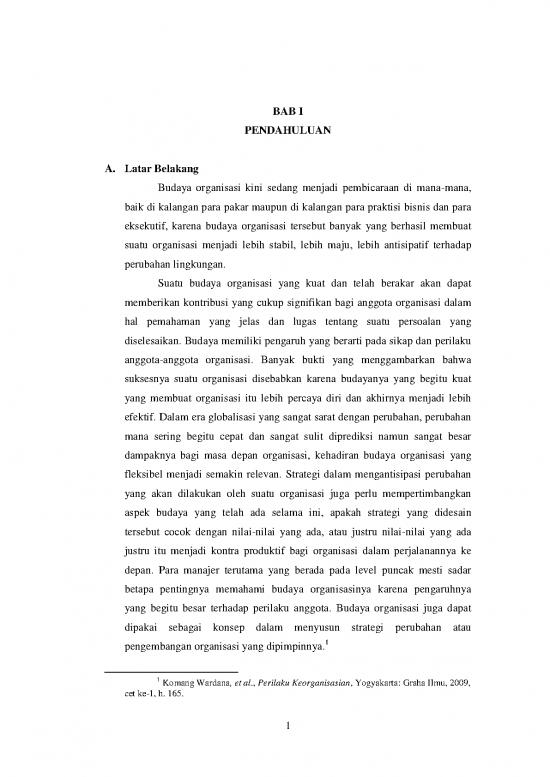 BAB I
PENDAHULUAN

A. Latar Belakang

Budaya organisasi kini sedang menjadi pembicaraan di mana-mana, baik di kalangan para pakar maupun di kalangan para praktisi bisnis dan para eksekutif, karena budaya organisasi tersebut banyak yang berhasil membuat suatu organisasi menjadi lebih stabil, lebih maju, lebih antisipatif terhadap perubahan lingkungan.

Suatu budaya organisasi yang kuat dan telah berakar akan dapat memberikan kontribusi yang cukup signifikan bagi anggota organisasi dalam hal pemahaman yang jelas dan lugas tentang suatu persoalan yang diselesaikan. Budaya memiliki pengaruh yang berarti pada sikap dan perilaku anggota-anggota organisasi. Banyak bukti yang menggambarkan bahwa suksesnya suatu organisasi disebabkan karena budayanya yang begitu kuat yang membuat organisasi itu lebih percaya diri dan akhirnya menjadi lebih efektif. Dalam era globalisasi yang sangat sarat dengan perubahan, perubahan mana sering begitu cepat dan sangat sulit diprediksi namun sangat besar dampaknya bagi masa depan organisasi, kehadiran budaya organisasi yang fleksibel menjadi semakin relevan. Strategi dalam mengantisipasi perubahan yang akan dilakukan oleh suatu organisasi juga perlu mempertimbangkan aspek budaya yang telah ada selama ini, apakah strategi yang didesain tersebut cocok dengan nilai-nilai yang ada, atau justru nilai-nilai yang ada justru itu menjadi kontra produktif bagi organisasi dalam perjalanannya ke depan. Para manajer terutama yang berada pada level puncak mesti sadar betapa pentingnya memahami budaya organisasinya karena pengaruhnya yang begitu besar terhadap perilaku anggota. Budaya organisasi juga dapat dipakai sebagai konsep dalam menyusun strategi perubahan atau pengembangan organisasi yang dipimpinnya.$^1$

$^1$ Komang Wardana, et al., Perilaku Keorganisasian, Yogyakarta: Graha Ilmu, 2009, cet ke-1, h. 165.

1